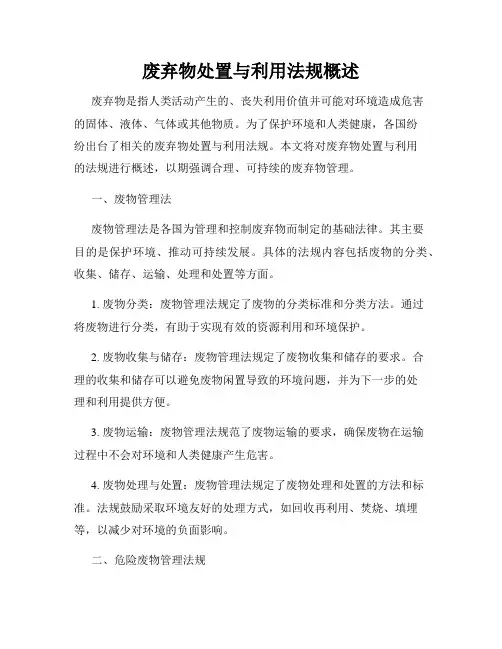 废弃物处置与利用法规概述

废弃物是指人类活动产生的、丧失利用价值并可能对环境造成危害的固体、液体、气体或其他物质。为了保护环境和人类健康，各国纷纷出台了相关的废弃物处置与利用法规。本文将对废弃物处置与利用的法规进行概述，以期强调合理、可持续的废弃物管理。

一、废物管理法

废物管理法是各国为管理和控制废弃物而制定的基础法律。其主要目的是保护环境、推动可持续发展。具体的法规内容包括废物的分类、收集、储存、运输、处理和处置等方面。

1. 废物分类：废物管理法规定了废物的分类标准和分类方法。通过将废物进行分类，有助于实现有效的资源利用和环境保护。

2. 废物收集与储存：废物管理法规定了废物收集和储存的要求。合理的收集和储存可以避免废物闲置导致的环境问题，并为下一步的处理和利用提供方便。

3. 废物运输：废物管理法规范了废物运输的要求，确保废物在运输过程中不会对环境和人类健康产生危害。

4. 废物处理与处置：废物管理法规定了废物处理和处置的方法和标准。法规鼓励采取环境友好的处理方式，如回收再利用、焚烧、填埋等，以减少对环境的负面影响。

二、危险废物管理法规